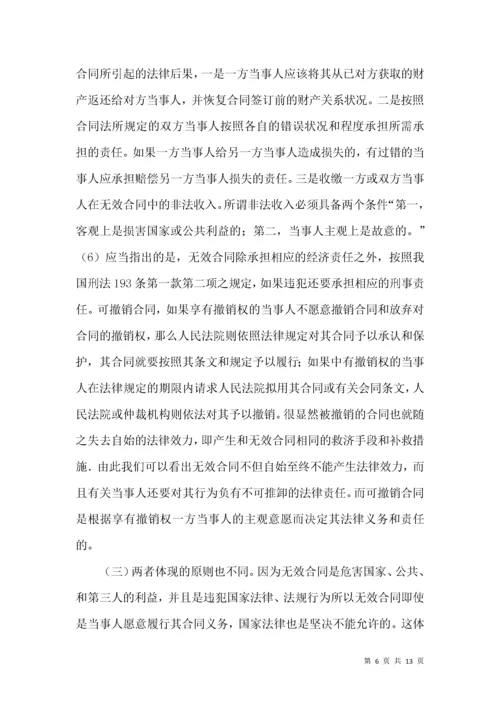 合同所引起的法律后果，一是一方当事人应该将其从已对方获取的财产返还给对方当事人，并恢复合同签订前的财产关系状况。二是按照合同法所规定的双方当事人按照各自的错误状况和程度承担所需承担的责任。如果一方当事人给另一方当事人造成损失的，有过错的当事人应承担赔偿另一方当事人损失的责任。三是收缴一方或双方当事人在无效合同中的非法收入。所谓非法收入必须具备两个条件“第一，客观上是损害国家或公共利益的；第二，当事人主观上是故意的。”（6）应当指出的是，无效合同除承担相应的经济责任之外，按照我国刑法 193 条第一款第二项之规定，如果违犯还要承担相应的刑事责任。可撤销合同，如果享有撤销权的当事人不愿意撤销合同和放弃对合同的撤销权，那么人民法院则依照法律规定对其合同予以承认和保护，其合同就要按照其条文和规定予以履行；如果中有撤销权的当事人在法律规定的期限内请求人民法院拟用其合同或有关会同条文，人民法院或仲裁机构则依法对其予以撤销。很显然被撤销的合同也就随之失去自始的法律效力，即产生和无效合同相同的救济手段和补救措施．由此我们可以看出无效合同不但自始至终不能产生法律效力，而且有关当事人还要对其行为负有不可推卸的法律责任。而可撤销合同是根据享有撤销权一方当事人的主观意愿而决定其法律义务和责任的。

（三）两者体现的原则也不同。因为无效合同是危害国家、公共、和第三人的利益，并且是违犯国家法律、法规行为所以无效合同即使是当事人愿意履行其合同义务，国家法律也是坚决不能允许的。这体

第 6 页 共 13 页